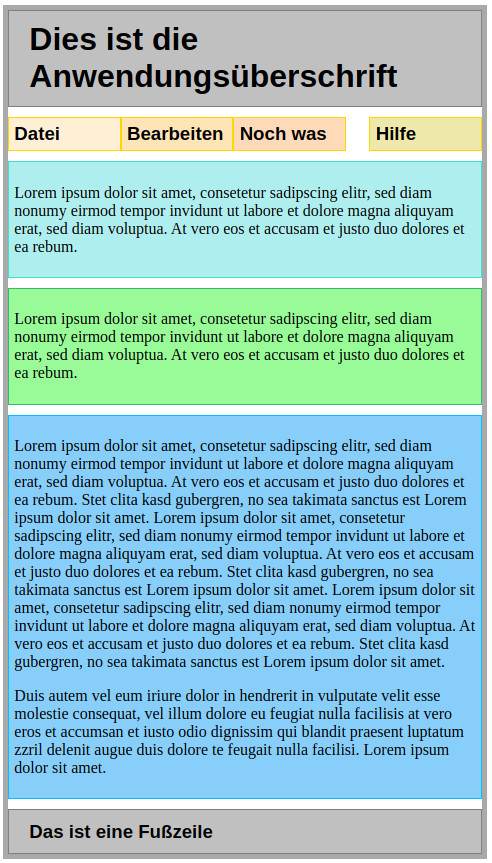 Dies ist die Anwendungsüberschrift

Datei

Bearbeiten

Noch was

Hilfe

Lorem ipsum dolor sit amet, consetetur sadipscing elitr, sed diam nonumy eirmod tempor invidunt ut labore et dolore magna aliquyam erat, sed diam voluptua. At vero eos et accusam et justo duo dolores et ea rebum.

Lorem ipsum dolor sit amet, consetetur sadipscing elitr, sed diam nonumy eirmod tempor invidunt ut labore et dolore magna aliquyam erat, sed diam voluptua. At vero eos et accusam et justo duo dolores et ea rebum.

Lorem ipsum dolor sit amet, consetetur sadipscing elitr, sed diam nonumy eirmod tempor invidunt ut labore et dolore magna aliquyam erat, sed diam voluptua. At vero eos et accusam et justo duo dolores et ea rebum. Stet clita kasd gubergren, no sea takimata sanctus est Lorem ipsum dolor sit amet. Lorem ipsum dolor sit amet, consetetur sadipscing elitr, sed diam nonumy eirmod tempor invidunt ut labore et dolore magna aliquyam erat, sed diam voluptua. At vero eos et accusam et justo duo dolores et ea rebum. Stet clita kasd gubergren, no sea takimata sanctus est Lorem ipsum dolor sit amet. Lorem ipsum dolor sit amet, consetetur sadipscing elitr, sed diam nonumy eirmod tempor invidunt ut labore et dolore magna aliquyam erat, sed diam voluptua. At vero eos et accusam et justo duo dolores et ea rebum. Stet clita kasd gubergren, no sea takimata sanctus est Lorem ipsum dolor sit amet.

Duis autem vel eum iriure dolor in hendrerit in vulputate velit esse molestie consequat, vel illum dolore eu feugiat nulla facilisis at vero eros et accumsan et iusto odio dignissim qui blandit praesent luptatum zzril delenit augue duis dolore te feugait nulla facilisi. Lorem ipsum dolor sit amet.

Das ist eine Fußzeile